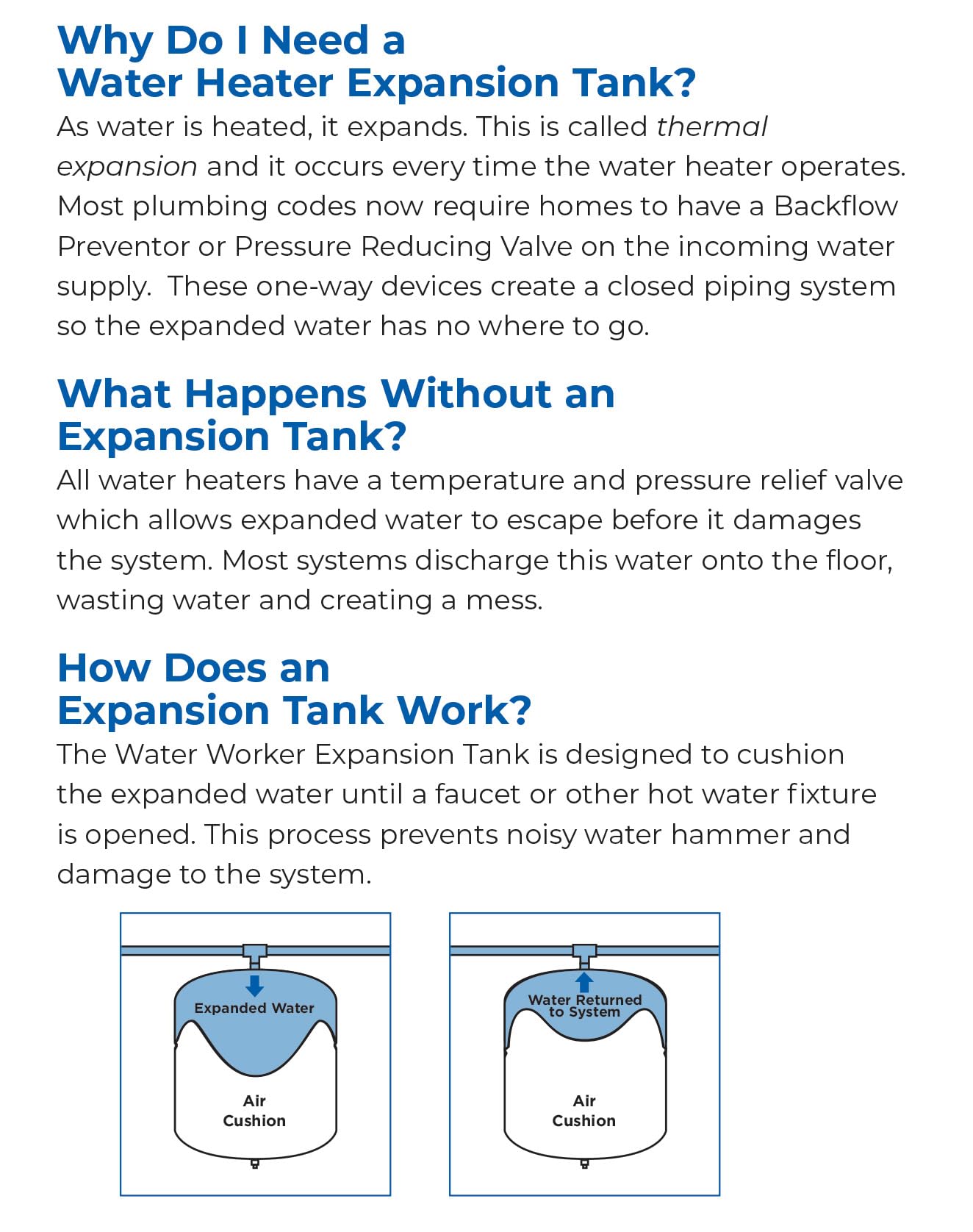 Why Do I Need a Water Heater Expansion Tank?

As water is heated, it expands. This is called thermal expansion and it occurs every time the water heater operates. Most plumbing codes now require homes to have a Backflow Preventor or Pressure Reducing Valve on the incoming water supply.  These one-way devices create a closed piping system so the expanded water has no where to go.

What Happens Without an Expansion Tank?

All water heaters have a temperature and pressure relief valve which allows expanded water to escape before it damages the system. Most systems discharge this water onto the floor, wasting water and creating a mess.

How Does an Expansion Tank Work?

The Water Worker Expansion Tank is designed to cushion the expanded water until a faucet or other hot water fixture is opened. This process prevents noisy water hammer and damage to the system.

Expanded Water

Air Cushion

Water Returned to System

Air Cushion